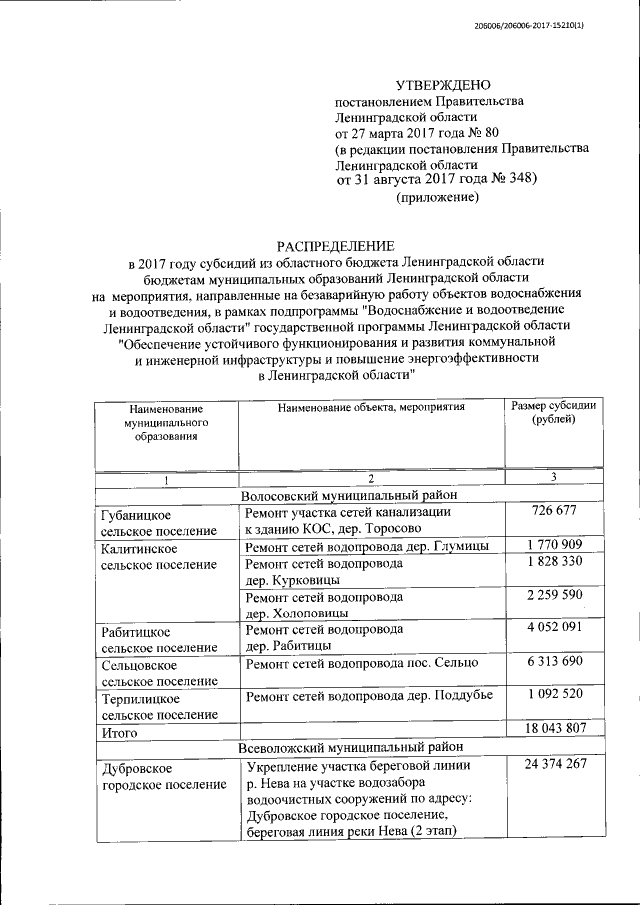 206006/206006-2017-15210(1)

УТВЕРЖДЕНО
постановлением Правительства Ленинградской области
от 27 марта 2017 года № 80
(в редакции постановления Правительства Ленинградской области
от 31 августа 2017 года № 348)
(приложение)

РАСПРЕДЕЛЕНИЕ
в 2017 году субсидий из областного бюджета Ленинградской области бюджетам муниципальных образований Ленинградской области на мероприятия, направленные на безаварийную работу объектов водоснабжения и водоотведения, в рамках подпрограммы "Водоснабжение и водоотведение Ленинградской области" государственной программы Ленинградской области "Обеспечение устойчивого функционирования и развития коммунальной и инженерной инфраструктуры и повышение энергоэффективности в Ленинградской области"

| Наименование муниципального образования | Наименование объекта, мероприятия | Размер субсидии (рублей) |
|---|---|---|
| 1 | 2 | 3 |
| | Волосовский муниципальный район | |
| Губаницкое сельское поселение | Ремонт участка сетей канализации к зданию КОС, дер. Торосово | 726 677 |
| Калитинское сельское поселение | Ремонт сетей водопровода дер. Глумицы | 1 770 909 |
| | Ремонт сетей водопровода дер. Курковицы | 1 828 330 |
| | Ремонт сетей водопровода дер. Холоповицы | 2 259 590 |
| Рабитицкое сельское поселение | Ремонт сетей водопровода дер. Рабитицы | 4 052 091 |
| Сельцовское сельское поселение | Ремонт сетей водопровода пос. Сельцо | 6 313 690 |
| Терпилицкое сельское поселение | Ремонт сетей водопровода дер. Поддубье | 1 092 520 |
| Итого | | 18 043 807 |
| | Всеволожский муниципальный район | |
| Дубровское городское поселение | Укрепление участка береговой линии р. Нева на участке водозабора водоочистных сооружений по адресу: Дубровское городское поселение, береговая линия реки Нева (2 этап) | 24 374 267 |